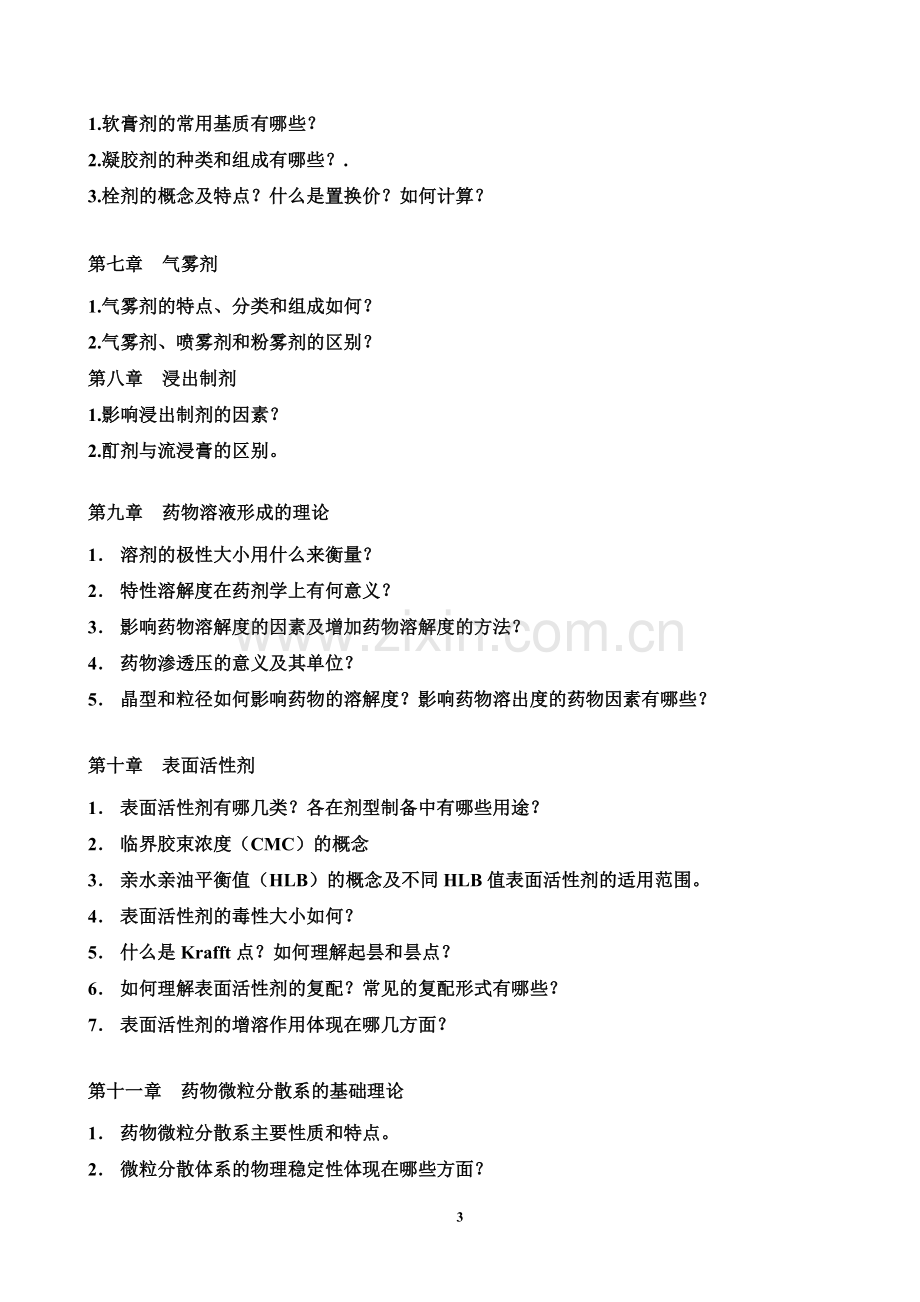 1.软膏剂的常用基质有哪些?

2.凝胶剂的种类和组成有哪些?.

3.栓剂的概念及特点?什么是置换价?如何计算?

第七章 气雾剂

1.气雾剂的特点、分类和组成如何?

2.气雾剂、喷雾剂和粉雾剂的区别?

第八章 浸出制剂

1.影响浸出制剂的因素?

2.酊剂与流浸膏的区别。

第九章 药物溶液形成的理论

1. 溶剂的极性大小用什么来衡量?

2. 特性溶解度在药剂学上有何意义?

3. 影响药物溶解度的因素及增加药物溶解度的方法?

4. 药物渗透压的意义及其单位?

5. 晶型和粒径如何影响药物的溶解度?影响药物溶出度的药物因素有哪些?

第十章 表面活性剂

1. 表面活性剂有哪几类?各在剂型制备中有哪些用途?

2. 临界胶束浓度(CMC)的概念

3. 亲水亲油平衡值(HLB)的概念及不同HLB值表面活性剂的适用范围。

4. 表面活性剂的毒性大小如何?

5. 什么是Krafft点?如何理解起昙和昙点?

6. 如何理解表面活性剂的复配?常见的复配形式有哪些?

7. 表面活性剂的增溶作用体现在哪几方面?

第十一章 药物微粒分散系的基础理论

1. 药物微粒分散系主要性质和特点。

2. 微粒分散体系的物理稳定性体现在哪些方面?

3

www.zixin.com.cn